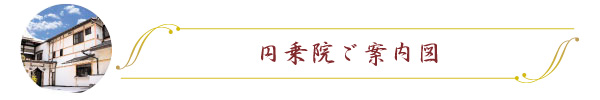 円乗院ご案内図